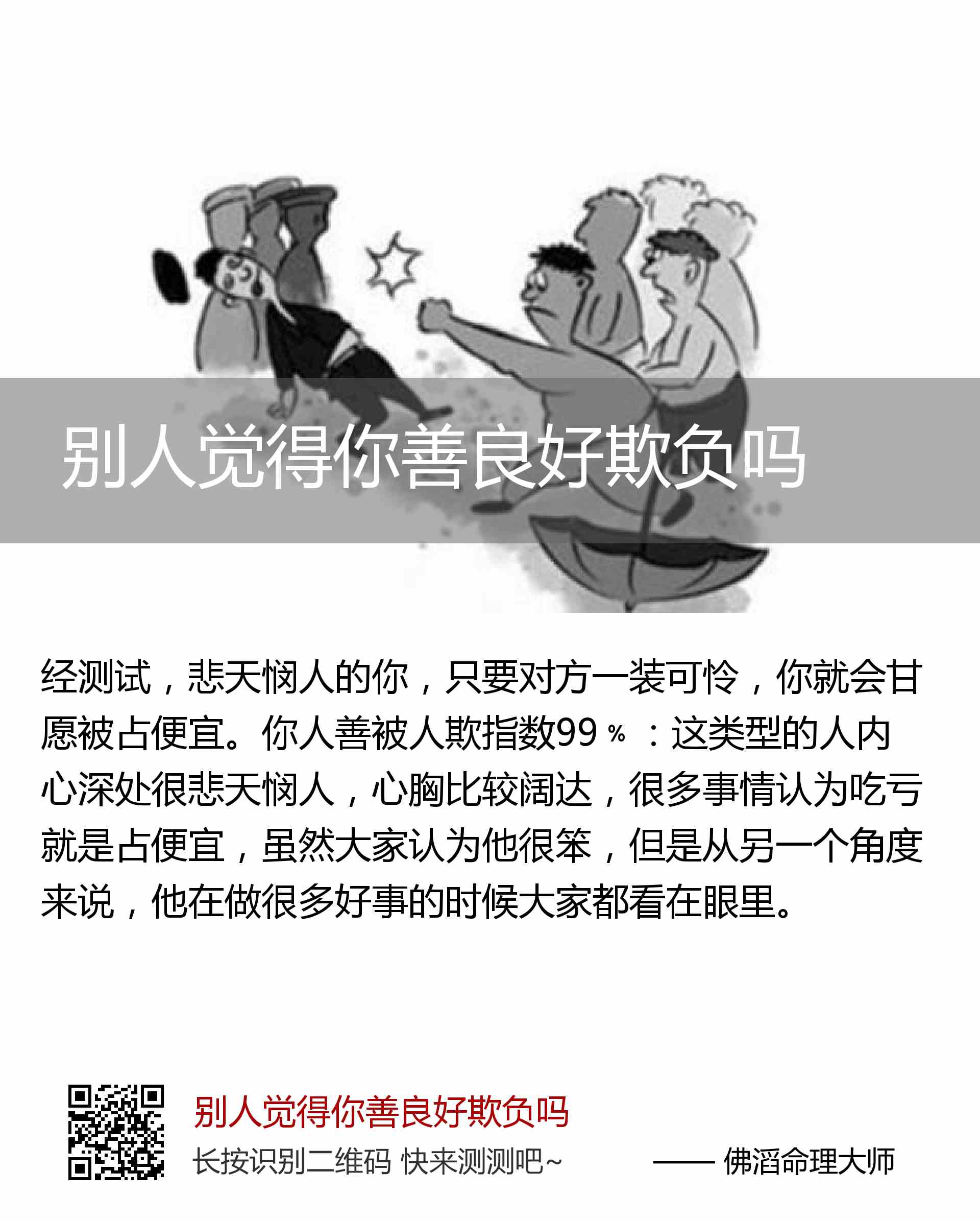 别人觉得你善良好欺负吗

经测试，悲天悯人的你，只要对方一装可怜，你就会甘愿被占便宜。你人善被人欺指数99％：这类型的人内心深处很悲天悯人，心胸比较阔达，很多事情认为吃亏就是占便宜，虽然大家认为他很笨，但是从另一个角度来说，他在做很多好事的时候大家都看在眼里。

别人觉得你善良好欺负吗

长按识别二维码 快来测测吧~

—— 佛滔命理大师